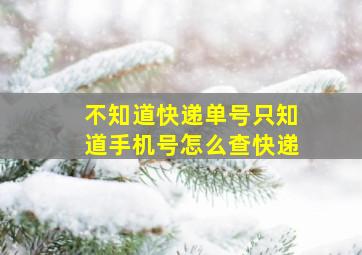 不知道快递单号只知道手机号怎么查快递